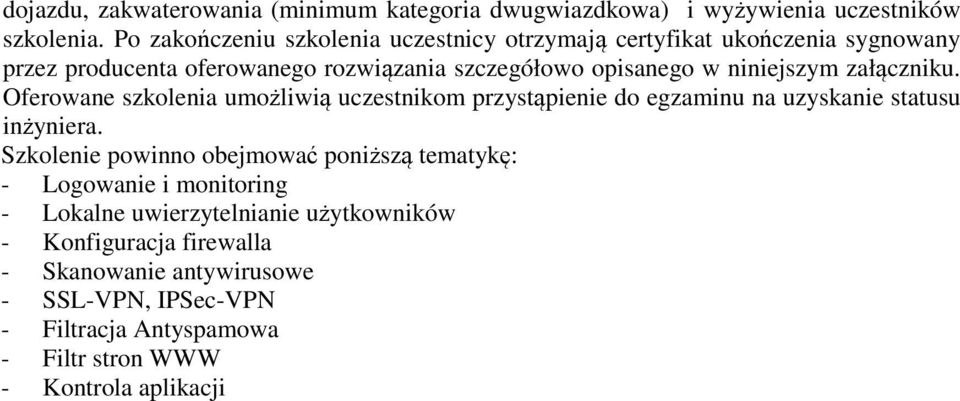 dojazdu, zakwaterowania (minimum kategoria dwugwiazdkowa) i wyżywienia uczestników szkolenia. Po zakończeniu szkolenia uczestnicy otrzymają certyfikat ukończenia sygnowany przez producenta oferowanego rozwiązania szczegółowo opisanego w niniejszym załączniku. Oferowane szkolenia umożliwią uczestnikom przystąpienie do egzaminu na uzyskanie statusu inżyniera.
Szkolenie powinno obejmować poniższą tematykę:
- Logowanie i monitoring
- Lokalne uwierzytelnianie użytkowników
- Konfiguracja firewalla
- Skanowanie antywirusowe
- SSL-VPN, IPSec-VPN
- Filtracja Antyspamowa
- Filtr stron WWW
- Kontrola aplikacji